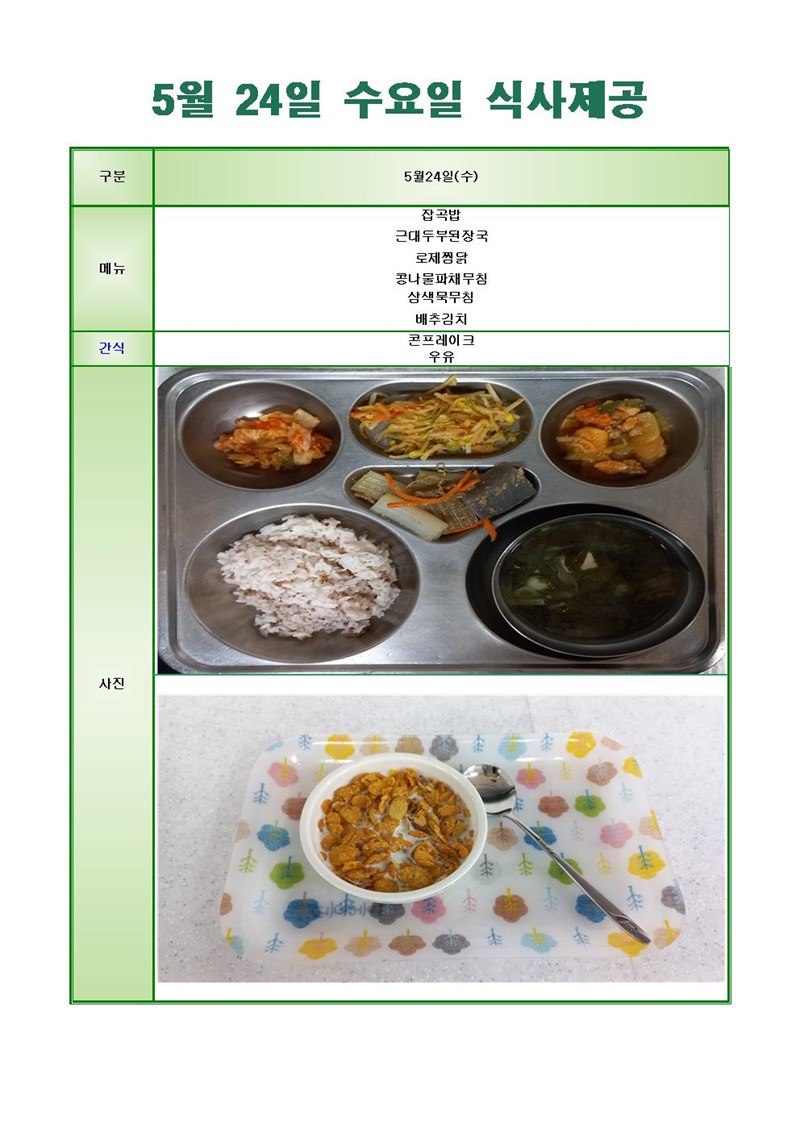 5월 24일 수요일 식사제공

| 구분 | 5월24일(수) |
|---|---|
| 메뉴 | 잡곡밥<br>근대두부된장국<br>로제찜닭<br>콩나물파채무침<br>삼색묵무침<br>배추김치 |
| 간식 | 콘프레이크<br>우유 |
| 사진 | |